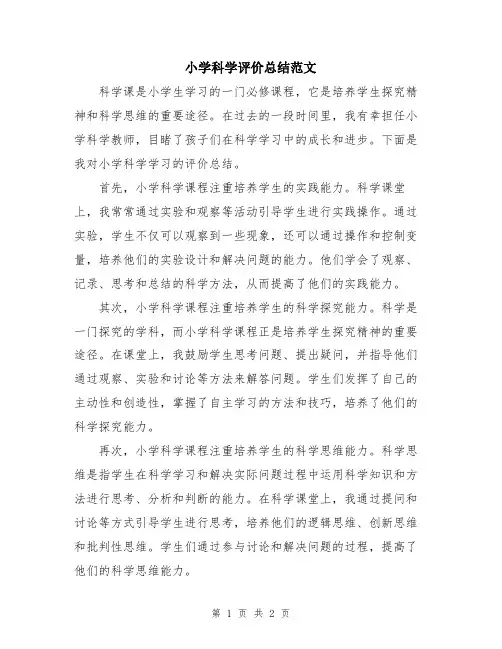 小学科学评价总结范文

科学课是小学生学习的一门必修课程，它是培养学生探究精神和科学思维的重要途径。在过去的一段时间里，我有幸担任小学科学教师，目睹了孩子们在科学学习中的成长和进步。下面是我对小学科学学习的评价总结。

首先，小学科学课程注重培养学生的实践能力。科学课堂上，我常常通过实验和观察等活动引导学生进行实践操作。通过实验，学生不仅可以观察到一些现象，还可以通过操作和控制变量，培养他们的实验设计和解决问题的能力。他们学会了观察、记录、思考和总结的科学方法，从而提高了他们的实践能力。

其次，小学科学课程注重培养学生的科学探究能力。科学是一门探究的学科，而小学科学课程正是培养学生探究精神的重要途径。在课堂上，我鼓励学生思考问题、提出疑问，并指导他们通过观察、实验和讨论等方法来解答问题。学生们发挥了自己的主动性和创造性，掌握了自主学习的方法和技巧，培养了他们的科学探究能力。

再次，小学科学课程注重培养学生的科学思维能力。科学思维是指学生在科学学习和解决实际问题过程中运用科学知识和方法进行思考、分析和判断的能力。在科学课堂上，我通过提问和讨论等方式引导学生进行思考，培养他们的逻辑思维、创新思维和批判性思维。学生们通过参与讨论和解决问题的过程，提高了他们的科学思维能力。

第 1 页 共 2 页